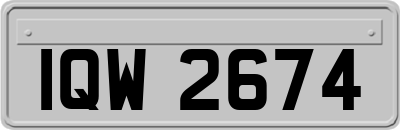 IQW 2674